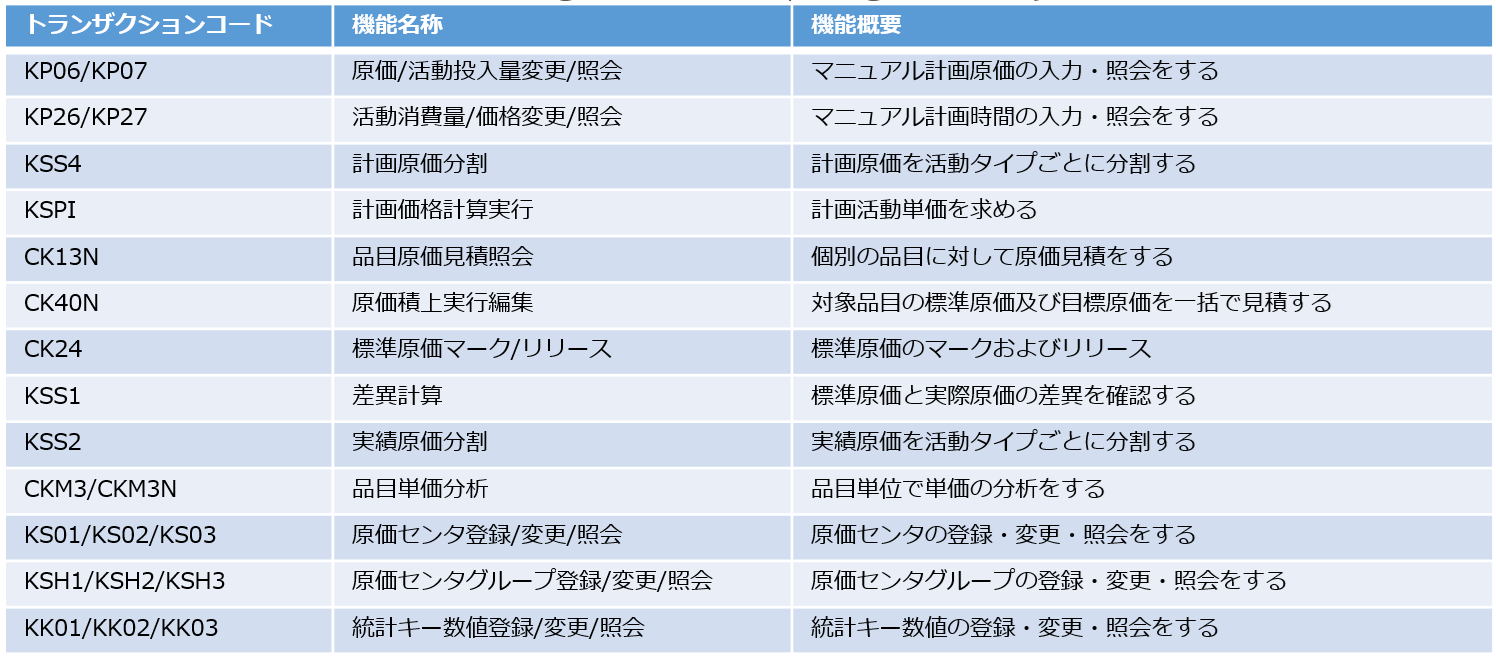 | トランザクションコード | 機能名称 | 機能概要 |
|---|---|---|
| KP06/KP07 | 原価/活動投入量変更/照会 | マニュアル計画原価の入力・照会をする |
| KP26/KP27 | 活動消費量/価格変更/照会 | マニュアル計画時間の入力・照会をする |
| KSS4 | 計画原価分割 | 計画原価を活動タイプごとに分割する |
| KSPI | 計画価格計算実行 | 計画活動単価を求める |
| CK13N | 品目原価見積照会 | 個別の品目に対して原価見積をする |
| CK40N | 原価積上実行編集 | 対象品目の標準原価及び目標原価を一括で見積する |
| CK24 | 標準原価マーク/リリース | 標準原価のマークおよびリリース |
| KSS1 | 差異計算 | 標準原価と実際原価の差異を確認する |
| KSS2 | 実績原価分割 | 実績原価を活動タイプごとに分割する |
| CKM3/CKM3N | 品目単価分析 | 品目単位で単価の分析をする |
| KS01/KS02/KS03 | 原価センタ登録/変更/照会 | 原価センタの登録・変更・照会をする |
| KSH1/KSH2/KSH3 | 原価センタグループ登録/変更/照会 | 原価センタグループの登録・変更・照会をする |
| KK01/KK02/KK03 | 統計キー数値登録/変更/照会 | 統計キー数値の登録・変更・照会をする |